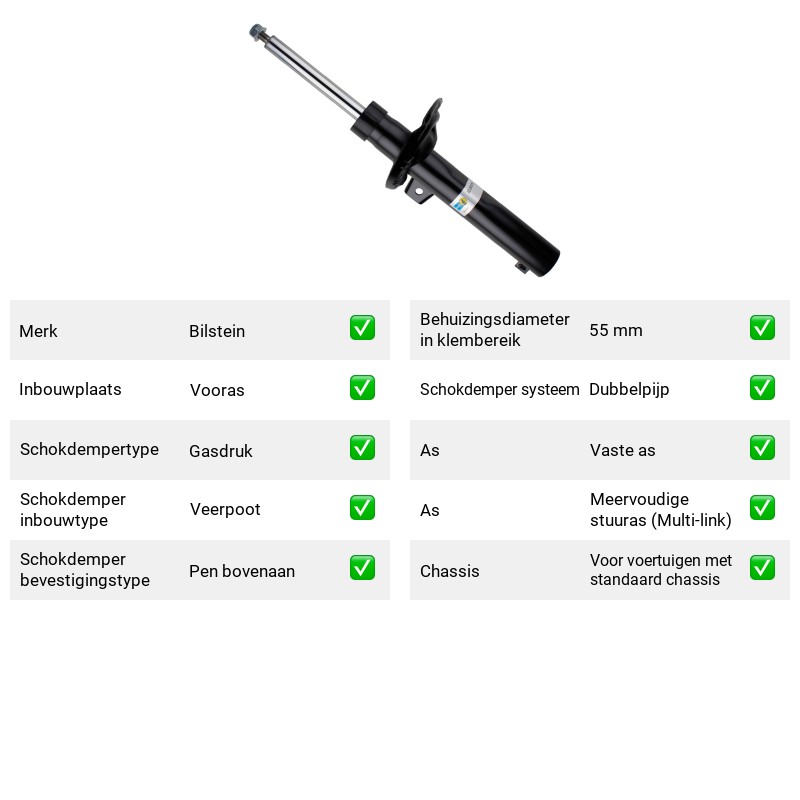 Merk
Bilstein
☑

Inbouwplaats
Vooras
☑

Schokdempertype
Gasdruk
☑

Schokdemper inbouwtype
Veerpoot
☑

Schokdemper bevestigingstype
Pen bovenaan
☑

Behuizingsdiameter in klembereik
55 mm
☑

Schokdemper systeem
Dubbelpijp
☑

As
Vaste as
☑

As
Meervoudige stuuras (Multi-link)
☑

Chassis
Voor voertuigen met standaard chassis
☑